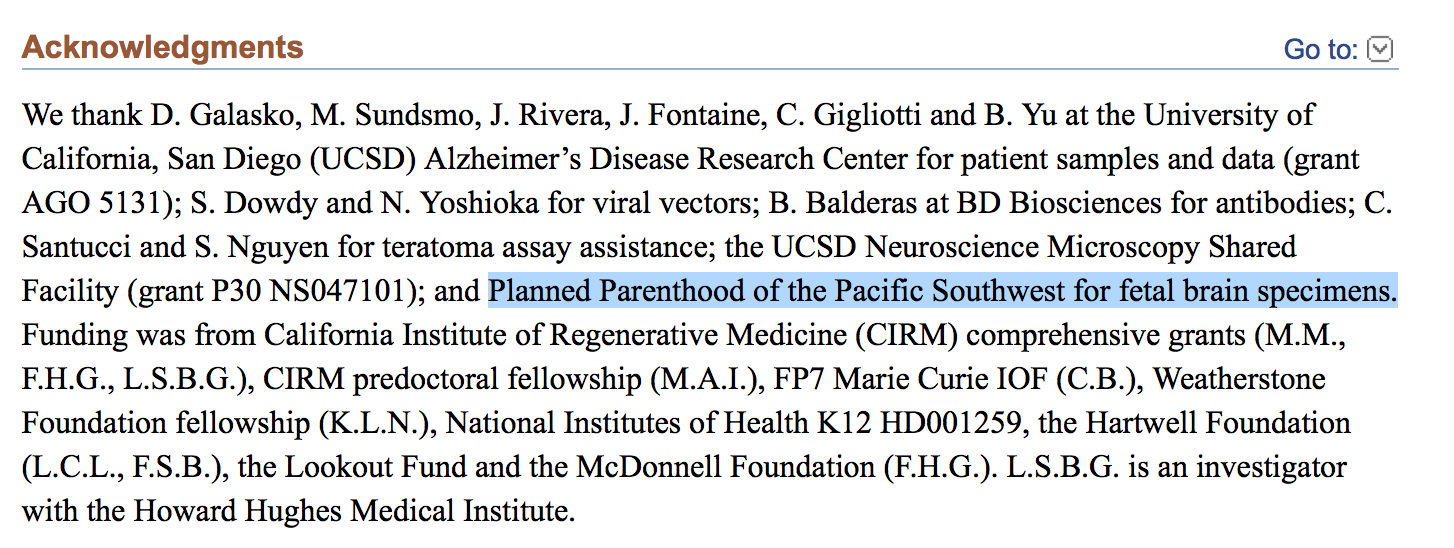 Acknowledgments

Go to:

We thank D. Galasko, M. Sundsmo, J. Rivera, J. Fontaine, C. Gigliotti and B. Yu at the University of California, San Diego (UCSD) Alzheimer’s Disease Research Center for patient samples and data (grant AGO 5131); S. Dowdy and N. Yoshioka for viral vectors; B. Balderas at BD Biosciences for antibodies; C. Santucci and S. Nguyen for teratoma assay assistance; the UCSD Neuroscience Microscopy Shared Facility (grant P30 NS047101); and Planned Parenthood of the Pacific Southwest for fetal brain specimens. Funding was from California Institute of Regenerative Medicine (CIRM) comprehensive grants (M.M., F.H.G., L.S.B.G.), CIRM predoctoral fellowship (M.A.I.), FP7 Marie Curie IOF (C.B.), Weatherstone Foundation fellowship (K.L.N.), National Institutes of Health K12 HD001259, the Hartwell Foundation (L.C.L., F.S.B.), the Lookout Fund and the McDonnell Foundation (F.H.G.). L.S.B.G. is an investigator with the Howard Hughes Medical Institute.